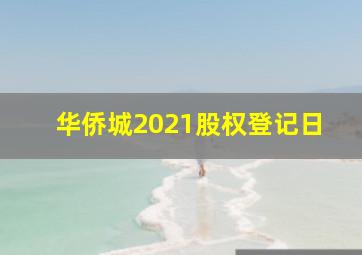 华侨城2021股权登记日